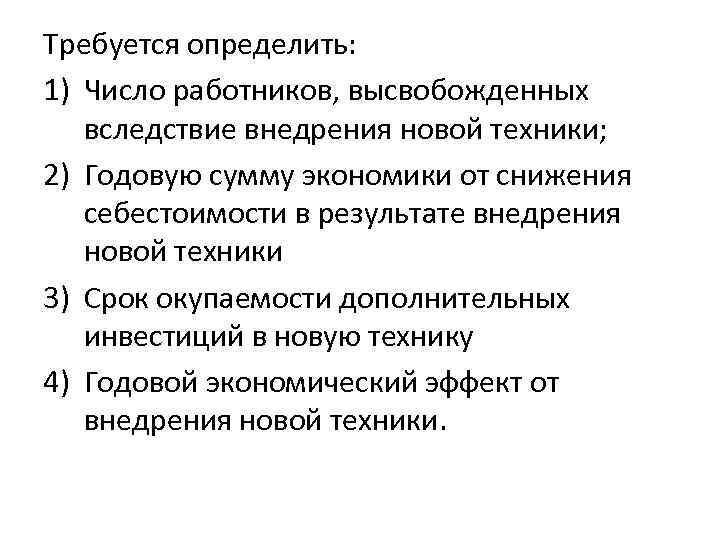 Требуется определить:

1) Число работников, высвобожденных вследствие внедрения новой техники;

2) Годовую сумму экономики от снижения себестоимости в результате внедрения новой техники

3) Срок окупаемости дополнительных инвестиций в новую технику

4) Годовой экономический эффект от внедрения новой техники.